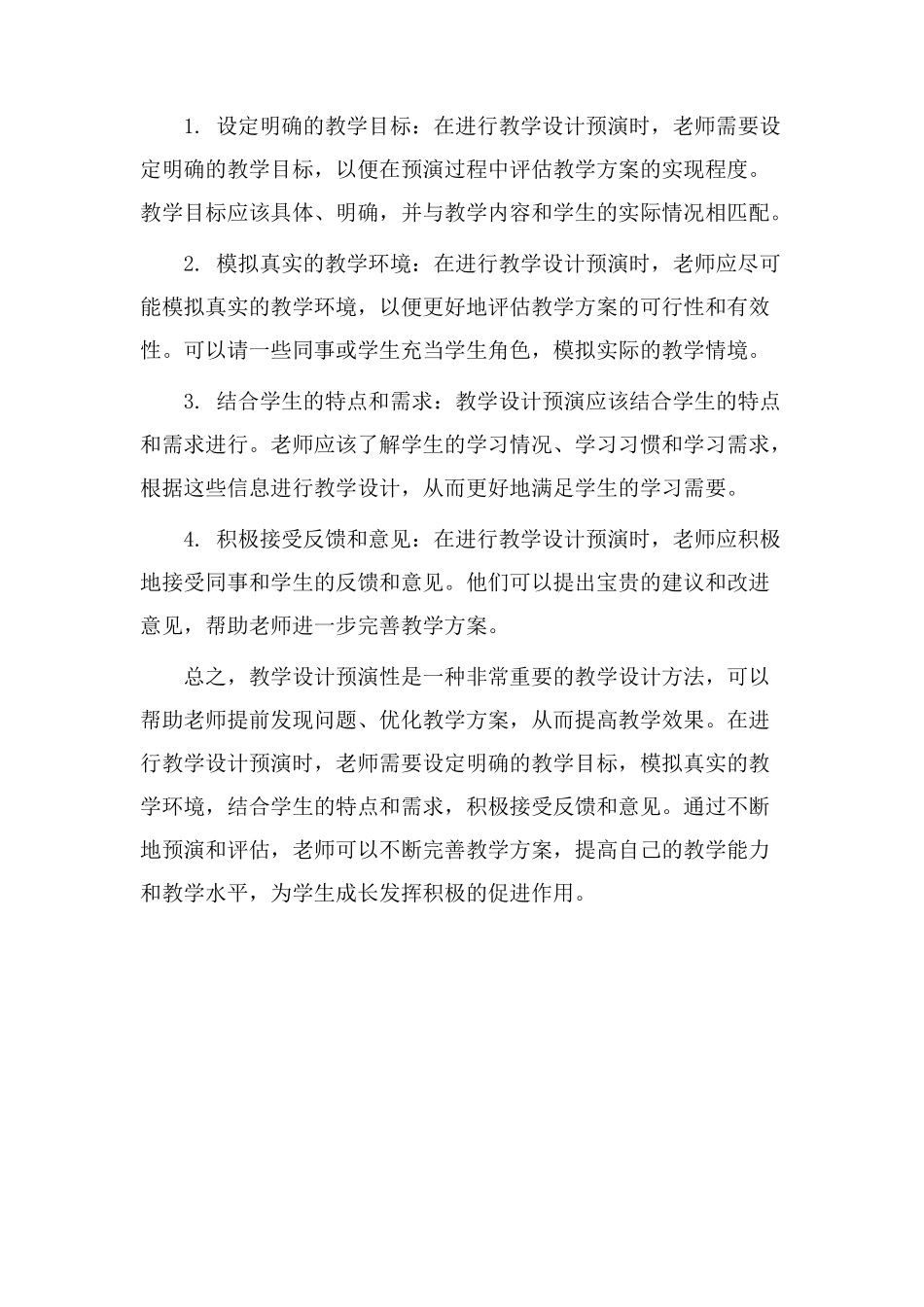 1. 设定明确的教学目标：在进行教学设计预演时，老师需要设定明确的教学目标，以便在预演过程中评估教学方案的实现程度。教学目标应该具体、明确，并与教学内容和学生的实际情况相匹配。

2. 模拟真实的教学环境：在进行教学设计预演时，老师应尽可能模拟真实的教学环境，以便更好地评估教学方案的可行性和有效性。可以请一些同事或学生充当学生角色，模拟实际的教学情境。

3. 结合学生的特点和需求：教学设计预演应该结合学生的特点和需求进行。老师应该了解学生的学习情况、学习习惯和学习需求，根据这些信息进行教学设计，从而更好地满足学生的学习需要。

4. 积极接受反馈和意见：在进行教学设计预演时，老师应积极地接受同事和学生的反馈和意见。他们可以提出宝贵的建议和改进意见，帮助老师进一步完善教学方案。

总之，教学设计预演性是一种非常重要的教学设计方法，可以帮助老师提前发现问题、优化教学方案，从而提高教学效果。在进行教学设计预演时，老师需要设定明确的教学目标，模拟真实的教学环境，结合学生的特点和需求，积极接受反馈和意见。通过不断地预演和评估，老师可以不断完善教学方案，提高自己的教学能力和教学水平，为学生成长发挥积极的促进作用。